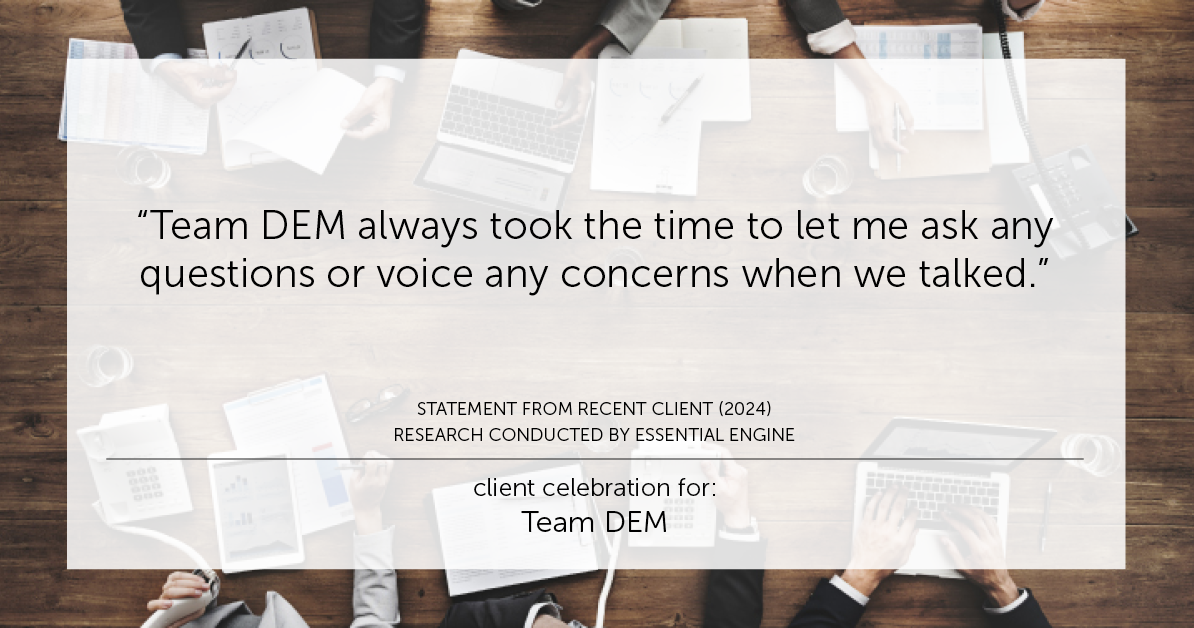 “Team DEM always took the time to let me ask any questions or voice any concerns when we talked.”

STATEMENT FROM RECENT CLIENT (2024)
RESEARCH CONDUCTED BY ESSENTIAL ENGINE

client celebration for:
Team DEM